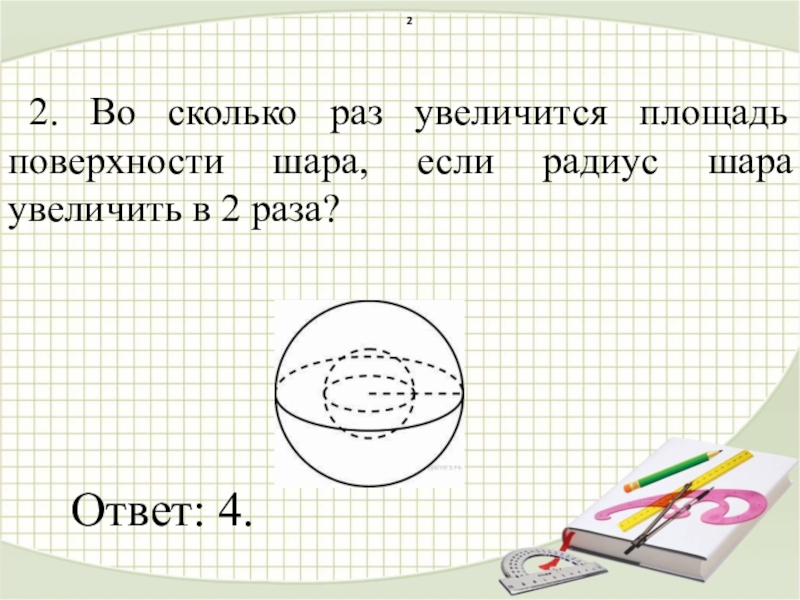 2

2. Во сколько раз увеличится площадь поверхности шара, если радиус шара увеличить в 2 раза?

Ответ: 4.